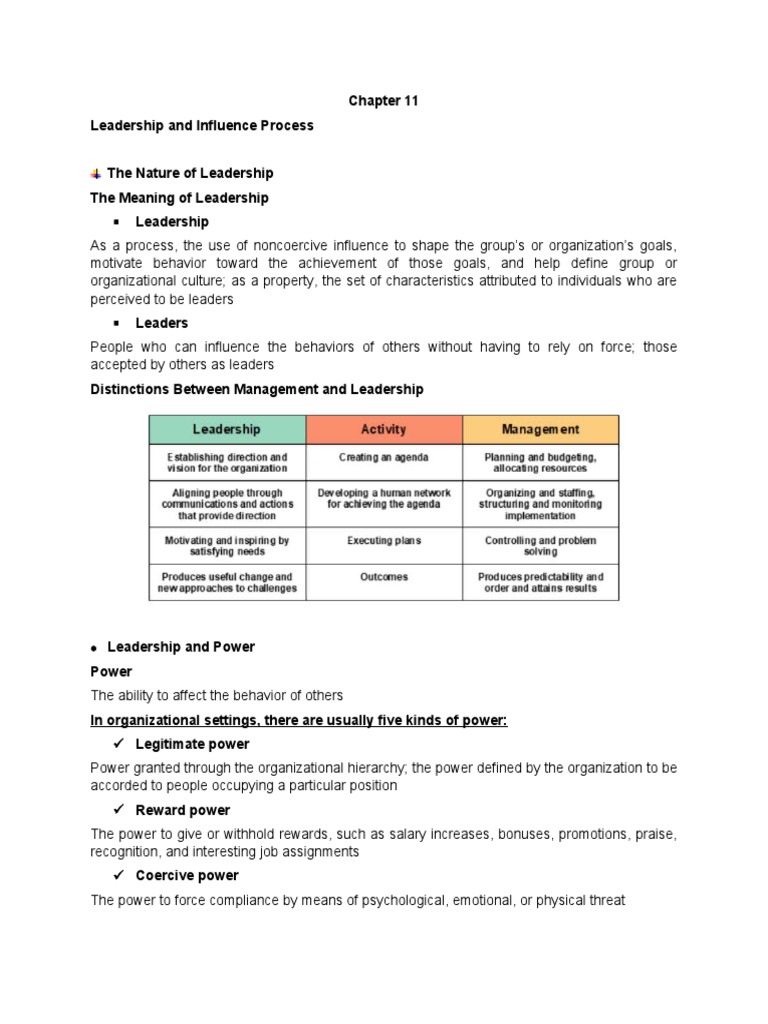 Chapter 11

Leadership and Influence Process

The Nature of Leadership

The Meaning of Leadership

▪ Leadership

As a process, the use of noncoercive influence to shape the group's or organization's goals, motivate behavior toward the achievement of those goals, and help define group or organizational culture; as a property, the set of characteristics attributed to individuals who are perceived to be leaders

▪ Leaders

People who can influence the behaviors of others without having to rely on force; those accepted by others as leaders

Distinctions Between Management and Leadership

| Leadership | Activity | Management |
|---|---|---|
| Establishing direction and vision for the organization | Creating an agenda | Planning and budgeting, allocating resources |
| Aligning people through communications and actions that provide direction | Developing a human network for achieving the agenda | Organizing and staffing, structuring and monitoring implementation |
| Motivating and inspiring by satisfying needs | Executing plans | Controlling and problem solving |
| Produces useful change and new approaches to challenges | Outcomes | Produces predictability and order and attains results |

● Leadership and Power

Power

The ability to affect the behavior of others

In organizational settings, there are usually five kinds of power:

✓ Legitimate power

Power granted through the organizational hierarchy; the power defined by the organization to be accorded to people occupying a particular position

✓ Reward power

The power to give or withhold rewards, such as salary increases, bonuses, promotions, praise, recognition, and interesting job assignments

✓ Coercive power

The power to force compliance by means of psychological, emotional, or physical threat